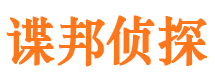 谍邦侦探